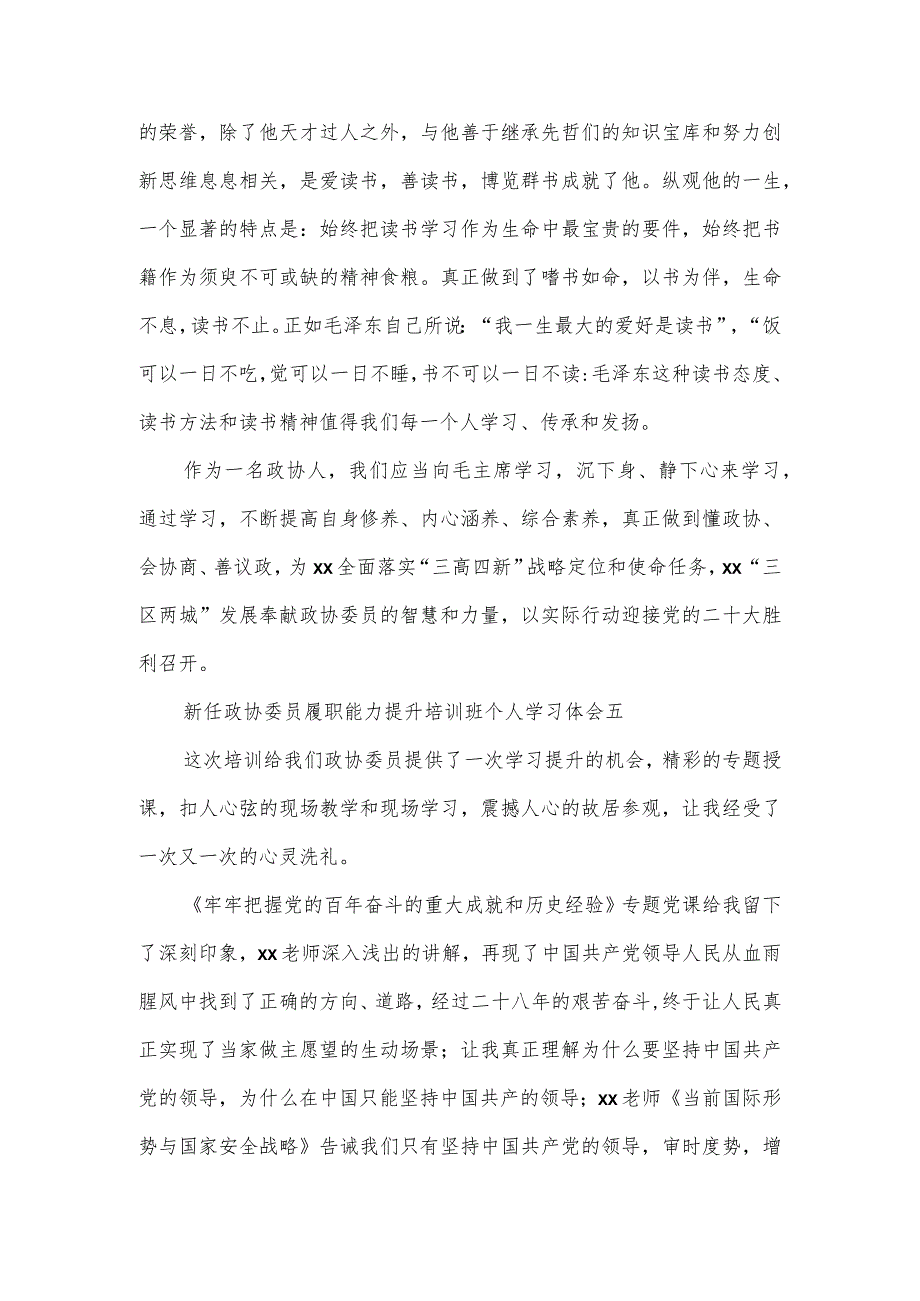 的荣誉，除了他天才过人之外，与他善于继承先哲们的知识宝库和努力创新思维息息相关，是爱读书，善读书，博览群书成就了他。纵观他的一生，一个显著的特点是：始终把读书学习作为生命中最宝贵的要件，始终把书籍作为须臾不可或缺的精神食粮。真正做到了嗜书如命，以书为伴，生命不息，读书不止。正如毛泽东自己所说：“我一生最大的爱好是读书”，“饭可以一日不吃，觉可以一日不睡，书不可以一日不读：毛泽东这种读书态度、读书方法和读书精神值得我们每一个人学习、传承和发扬。

作为一名政协人，我们应当向毛主席学习，沉下身、静下心来学习，通过学习，不断提高自身修养、内心涵养、综合素养，真正做到懂政协、会协商、善议政，为xx全面落实“三高四新”战略定位和使命任务，xx“三区两城”发展奉献政协委员的智慧和力量，以实际行动迎接党的二十大胜利召开。

新任政协委员履职能力提升培训班个人学习体会五

这次培训给我们政协委员提供了一次学习提升的机会，精彩的专题授课，扣人心弦的现场教学和现场学习，震撼人心的故居参观，让我经受了一次又一次的心灵洗礼。

《牢牢把握党的百年奋斗的重大成就和历史经验》专题党课给我留下了深刻印象，xx老师深入浅出的讲解，再现了中国共产党领导人民从血雨腥风中找到了正确的方向、道路，经过二十八年的艰苦奋斗，终于让人民真正实现了当家做主愿望的生动场景；让我真正理解为什么要坚持中国共产党的领导，为什么在中国只能坚持中国共产的领导；xx老师《当前国际形势与国家安全战略》告诫我们只有坚持中国共产党的领导，审时度势，增